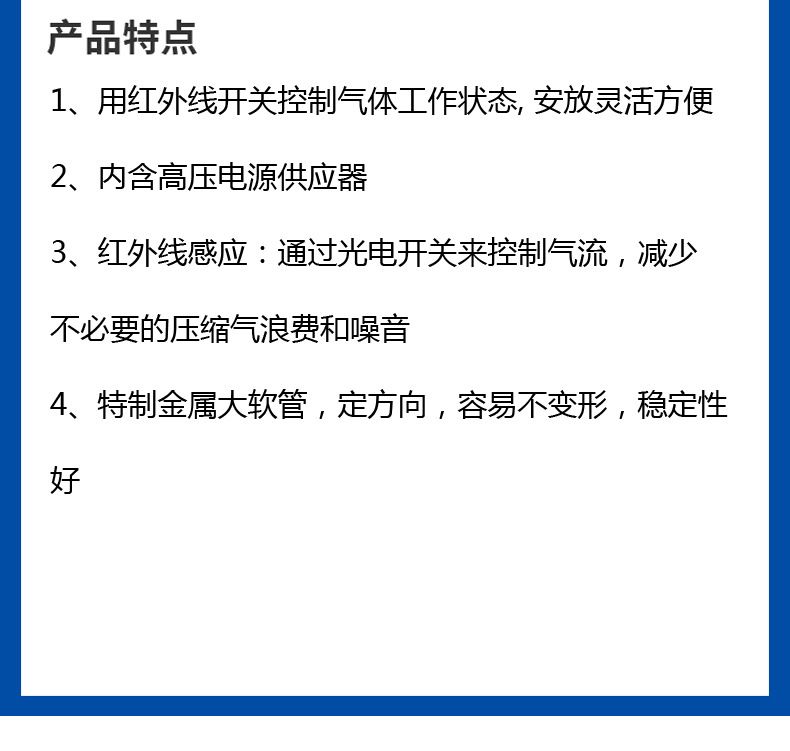 产品特点

1、用红外线开关控制气体工作状态,安放灵活方便

2、内含高压电源供应器

3、红外线感应：通过光电开关来控制气流，减少不必要的压缩气浪费和噪音

4、特制金属大软管，定方向，容易不变形，稳定性好